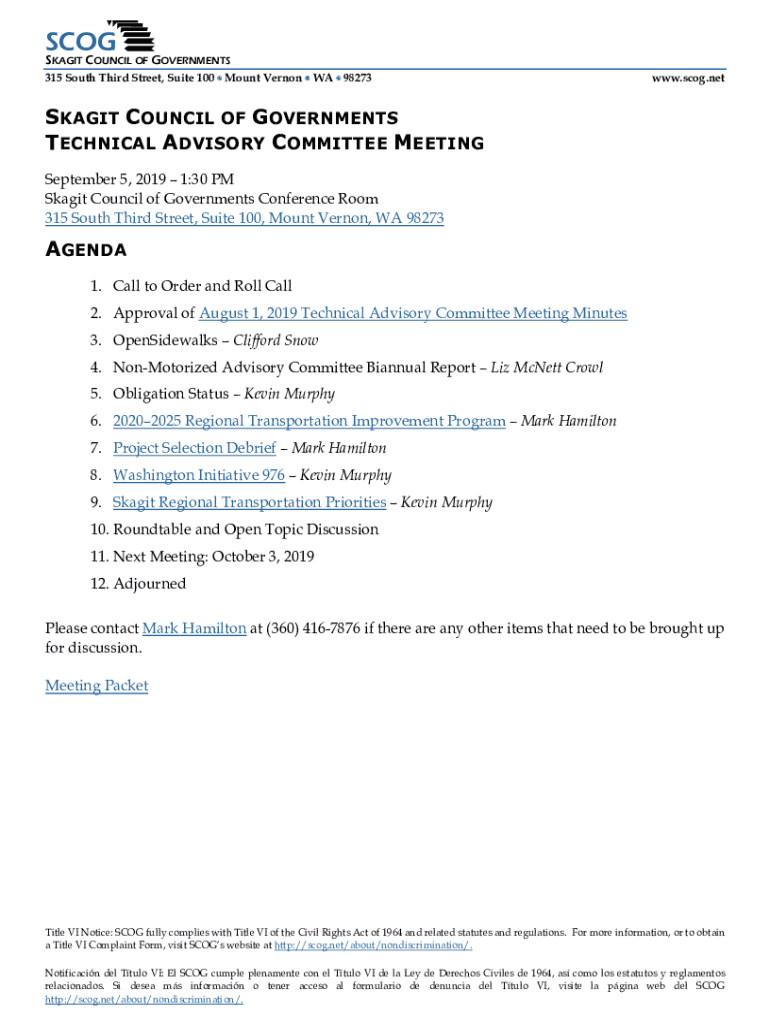 SCOG
SKAGIT COUNCIL OF GOVERNMENTS
315 South Third Street, Suite 100 • Mount Vernon • WA • 98273
www.scog.net

SKAGIT COUNCIL OF GOVERNMENTS
TECHNICAL ADVISORY COMMITTEE MEETING

September 5, 2019 – 1:30 PM
Skagit Council of Governments Conference Room
315 South Third Street, Suite 100, Mount Vernon, WA 98273

AGENDA

1. Call to Order and Roll Call
2. Approval of August 1, 2019 Technical Advisory Committee Meeting Minutes
3. OpenSidewalks – Clifford Snow
4. Non-Motorized Advisory Committee Biannual Report – Liz McNett Crowl
5. Obligation Status – Kevin Murphy
6. 2020–2025 Regional Transportation Improvement Program – Mark Hamilton
7. Project Selection Debrief – Mark Hamilton
8. Washington Initiative 976 – Kevin Murphy
9. Skagit Regional Transportation Priorities – Kevin Murphy
10. Roundtable and Open Topic Discussion
11. Next Meeting: October 3, 2019
12. Adjourned

Please contact Mark Hamilton at (360) 416-7876 if there are any other items that need to be brought up for discussion.

Meeting Packet

Title VI Notice: SCOG fully complies with Title VI of the Civil Rights Act of 1964 and related statutes and regulations. For more information, or to obtain a Title VI Complaint Form, visit SCOG's website at http://scog.net/about/nondiscrimination/.

Notificación del Título VI: El SCOG cumple plenamente con el Título VI de la Ley de Derechos Civiles de 1964, así como los estatutos y reglamentos relacionados. Si desea más información o tener acceso al formulario de denuncia del Título VI, visite la página web del SCOG http://scog.net/about/nondiscrimination/.